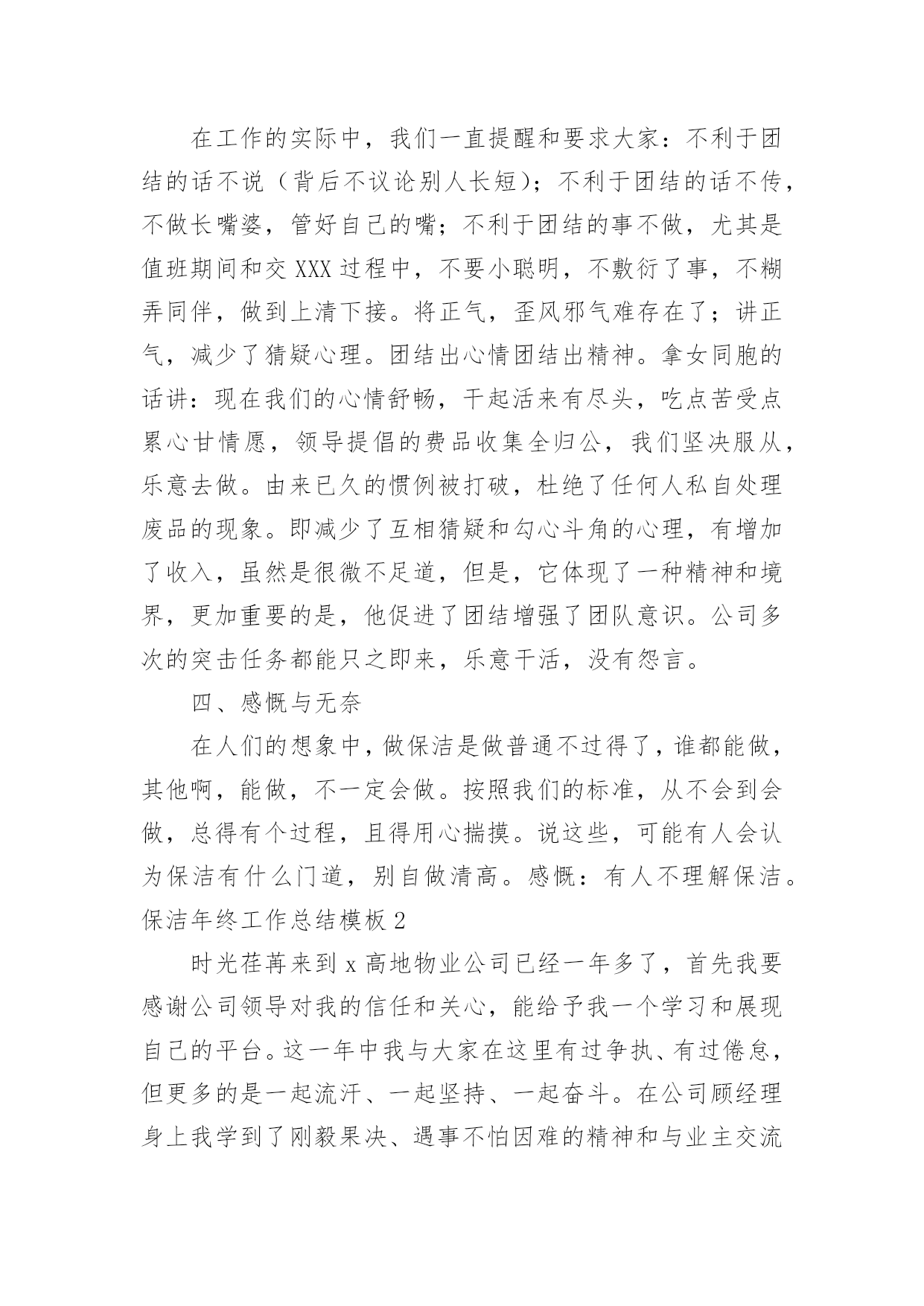 在工作的实际中，我们一直提醒和要求大家：不利于团结的话不说（背后不议论别人长短）；不利于团结的话不传，不做长嘴婆，管好自己的嘴；不利于团结的事不做，尤其是值班期间和交XXX过程中，不要小聪明，不敷衍了事，不糊弄同伴，做到上清下接。将正气，歪风邪气难存在了；讲正气，减少了猜疑心理。团结出心情团结出精神。拿女同胞的话讲：现在我们的心情舒畅，干起活来有尽头，吃点苦受点累心甘情愿，领导提倡的费品收集全归公，我们坚决服从，乐意去做。由来已久的惯例被打破，杜绝了任何人私自处理废品的现象。即减少了互相猜疑和勾心斗角的心理，有增加了收入，虽然是很微不足道，但是，它体现了一种精神和境界，更加重要的是，他促进了团结增强了团队意识。公司多次的突击任务都能只之即来，乐意干活，没有怨言。

四、感慨与无奈

在人们的想象中，做保洁是做普通不过得了，谁都能做，其他啊，能做，不一定会做。按照我们的标准，从不会到会做，总得有个过程，且得用心揣摸。说这些，可能有人会认为保洁有什么门道，别自做清高。感慨：有人不理解保洁。

保洁年终工作总结模板2

时光荏苒来到x高地物业公司已经一年多了，首先我要感谢公司领导对我的信任和关心，能给予我一个学习和展现自己的平台。这一年中我与大家在这里有过争执、有过倦怠，但更多的是一起流汗、一起坚持、一起奋斗。在公司顾经理身上我学到了刚毅果决、遇事不怕困难的精神和与业主交流